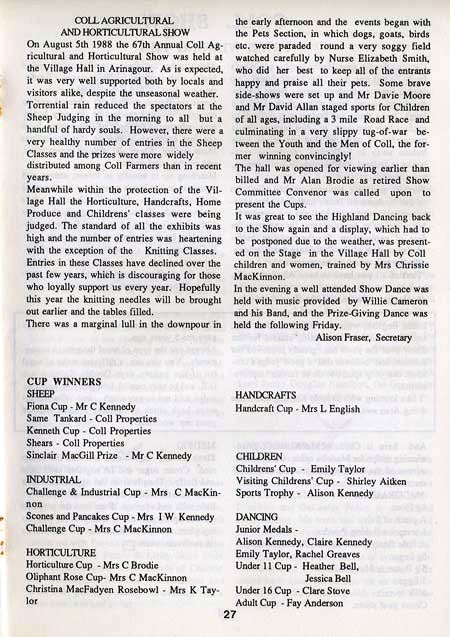 COLL AGRICULTURAL
AND HORTICULTURAL SHOW

On August 5th 1988 the 67th Annual Coll Agricultural and Horticultural Show was held at the Village Hall in Arinagour. As is expected, it was very well supported both by locals and visitors alike, despite the unseasonal weather.

Torrential rain reduced the spectators at the Sheep Judging in the morning to all but a handful of hardy souls. However, there were a very healthy number of entries in the Sheep Classes and the prizes were more widely distributed among Coll Farmers than in recent years.

Meanwhile within the protection of the Village Hall the Horticulture, Handcrafts, Home Produce and Childrens' classes were being judged. The standard of all the exhibits was high and the number of entries was heartening with the exception of the Knitting Classes. Entries in these Classes have declined over the past few years, which is discouraging for those who loyally support us every year. Hopefully this year the knitting needles will be brought out earlier and the tables filled.

There was a marginal lull in the downpour in the early afternoon and the events began with the Pets Section, in which dogs, goats, birds etc. were paraded round a very soggy field watched carefully by Nurse Elizabeth Smith, who did her best to keep all of the entrants happy and praise all their pets. Some brave side-shows were set up and Mr Davie Moore and Mr David Allan staged sports for Children of all ages, including a 3 mile Road Race and culminating in a very slippy tug-of-war between the Youth and the Men of Coll, the former winning convincingly!

The hall was opened for viewing earlier than billed and Mr Alan Brodie as retired Show Committee Convenor was called upon to present the Cups.

It was great to see the Highland Dancing back to the Show again and a display, which had to be postponed due to the weather, was presented on the Stage in the Village Hall by Coll children and women, trained by Mrs Chrissie MacKinnon.

In the evening a well attended Show Dance was held with music provided by Willie Cameron and his Band, and the Prize-Giving Dance was held the following Friday.

Alison Fraser, Secretary

CUP WINNERS
SHEEP
Fiona Cup - Mr C Kennedy
Same Tankard - Coll Properties
Kenneth Cup - Coll Properties
Shears - Coll Properties
Sinclair MacGill Prize - Mr C Kennedy

INDUSTRIAL
Challenge & Industrial Cup - Mrs C MacKinnon
Scones and Pancakes Cup - Mrs I W Kennedy
Challenge Cup - Mrs C MacKinnon

HORTICULTURE
Horticulture Cup - Mrs C Brodie
Oliphant Rose Cup- Mrs C MacKinnon
Christina MacFadyen Rosebowl - Mrs K Taylor

HANDCRAFTS
Handcraft Cup - Mrs L English

CHILDREN
Childrens' Cup - Emily Taylor
Visiting Childrens' Cup - Shirley Aitken
Sports Trophy - Alison Kennedy

DANCING
Junior Medals -
Alison Kennedy, Claire Kennedy
Emily Taylor, Rachel Greaves
Under 11 Cup - Heather Bell,
Jessica Bell
Under 16 Cup - Clare Stove
Adult Cup - Fay Anderson

27